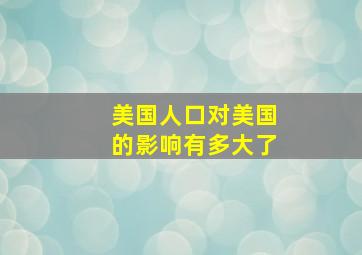 美国人口对美国的影响有多大了